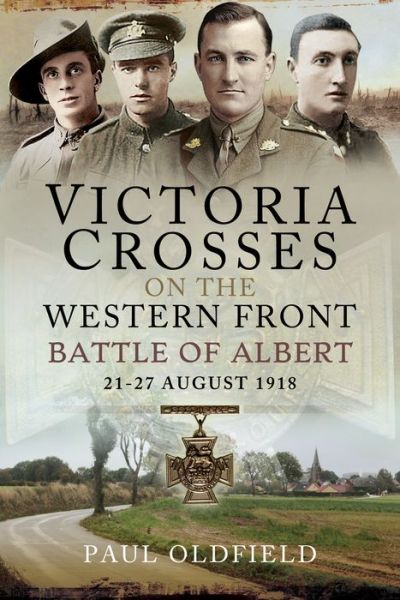 VICTORIA CROSSES
ON THE
WESTERN FRONT
BATTLE OF ALBERT
21-27 AUGUST 1918

PAUL OLDFIELD